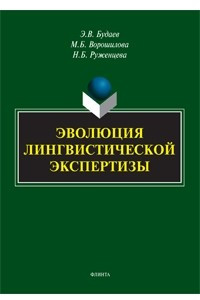 Э.В. Будаев
М.Б. Ворошилова
Н.Б. Руженцева

ЭВОЛЮЦИЯ ЛИНГВИСТИЧЕСКОЙ ЭКСПЕРТИЗЫ

ФЛИНТА